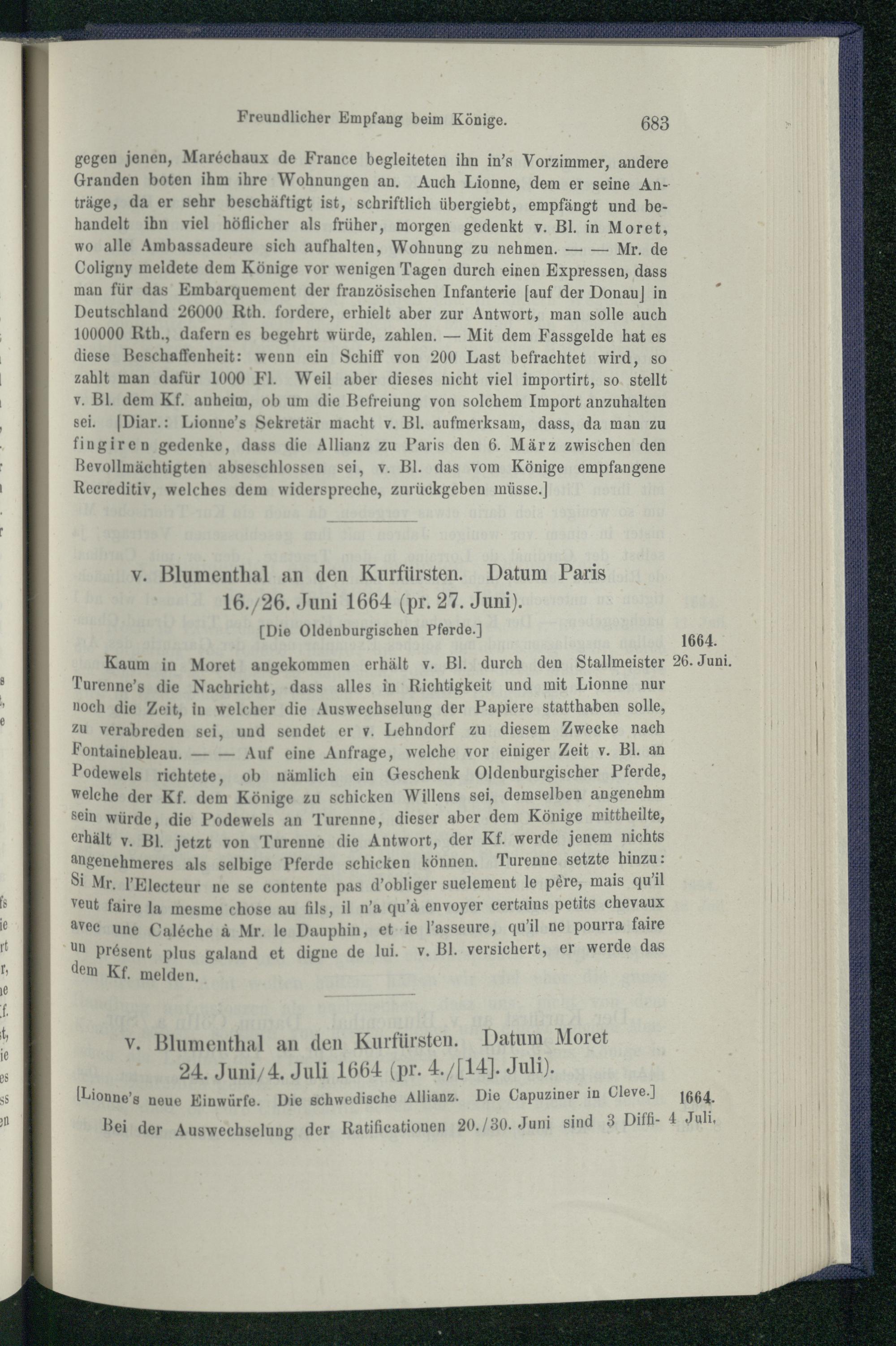 Freundlicher Empfang beim Könige. 683

gegen jenen, Maréchaux de France begleiteten ihn in's Vorzimmer, andere Granden boten ihm ihre Wohnungen an. Auch Lionne, dem er seine Anträge, da er sehr beschäftigt ist, schriftlich übergiebt, empfängt und behandelt ihn viel höflicher als früher, morgen gedenkt v. Bl. in Moret, wo alle Ambassadeure sich aufhalten, Wohnung zu nehmen. — — Mr. de Coligny meldete dem Könige vor wenigen Tagen durch einen Expressen, dass man für das Embarquement der französischen Infanterie [auf der Donau] in Deutschland 26000 Rth. fordere, erhielt aber zur Antwort, man solle auch 100000 Rth., dafern es begehrt würde, zahlen. — Mit dem Fassgelde hat es diese Beschaffenheit: wenn ein Schiff von 200 Last befrachtet wird, so zahlt man dafür 1000 Fl. Weil aber dieses nicht viel importirt, so stellt v. Bl. dem Kf. anheim, ob um die Befreiung von solchem Import anzuhalten sei. [Diar.: Lionne's Sekretär macht v. Bl. aufmerksam, dass, da man zu fingiren gedenke, dass die Allianz zu Paris den 6. März zwischen den Bevollmächtigten abseschlossen sei, v. Bl. das vom Könige empfangene Recreditiv, welches dem widerspreche, zurückgeben müsse.]

v. Blumenthal an den Kurfürsten. Datum Paris 16./26. Juni 1664 (pr. 27. Juni).

[Die Oldenburgischen Pferde.]

1664. 26. Juni.

Kaum in Moret angekommen erhält v. Bl. durch den Stallmeister Turenne's die Nachricht, dass alles in Richtigkeit und mit Lionne nur noch die Zeit, in welcher die Auswechselung der Papiere statthaben solle, zu verabreden sei, und sendet er v. Lehndorf zu diesem Zwecke nach Fontainebleau. — — Auf eine Anfrage, welche vor einiger Zeit v. Bl. an Podewels richtete, ob nämlich ein Geschenk Oldenburgischer Pferde, welche der Kf. dem Könige zu schicken Willens sei, demselben angenehm sein würde, die Podewels an Turenne, dieser aber dem Könige mittheilte, erhält v. Bl. jetzt von Turenne die Antwort, der Kf. werde jenem nichts angenehmeres als selbige Pferde schicken können. Turenne setzte hinzu: Si Mr. l'Electeur ne se contente pas d'obliger suelement le père, mais qu'il veut faire la mesme chose au fils, il n'a qu'à envoyer certains petits chevaux avec une Caléche à Mr. le Dauphin, et ie l'asseure, qu'il ne pourra faire un présent plus galand et digne de lui. v. Bl. versichert, er werde das dem Kf. melden.

v. Blumenthal an den Kurfürsten. Datum Moret 24. Juni/4. Juli 1664 (pr. 4./[14]. Juli).

[Lionne's neue Einwürfe. Die schwedische Allianz. Die Capuziner in Cleve.]

1664. 4 Juli.

Bei der Auswechselung der Ratificationen 20./30. Juni sind 3 Diffi-